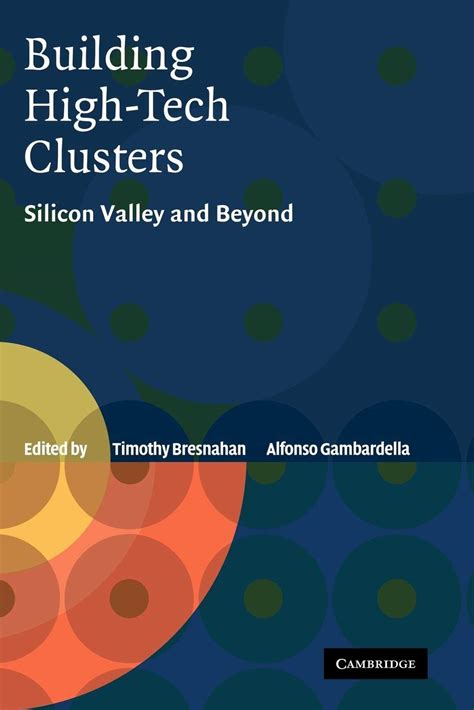 Building High-Tech Clusters

Silicon Valley and Beyond

Edited by Timothy Bresnahan Alfonso Gambardella

CAMBRIDGE